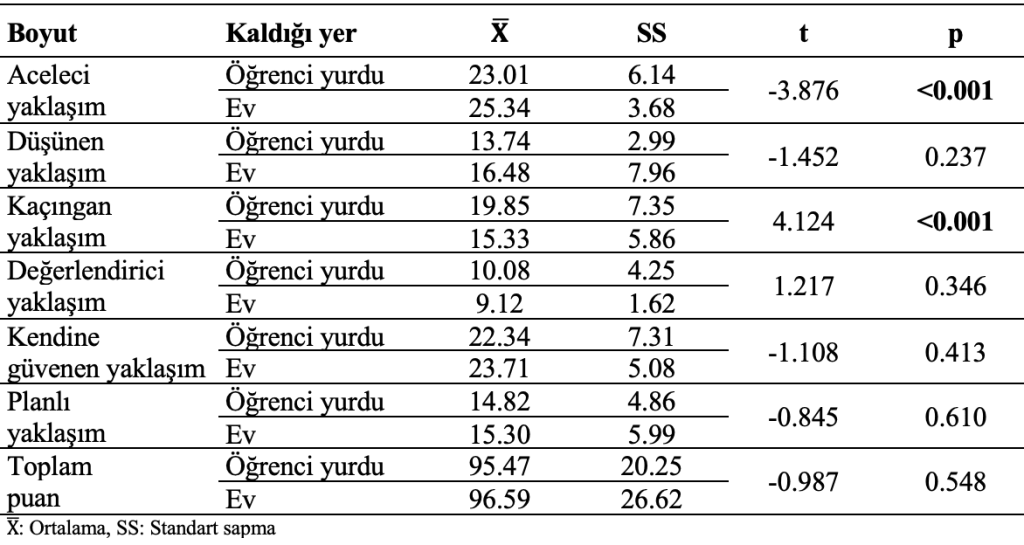 | Boyut | Kaldığı yer | $\bar{X}$ | SS | t | p |
|---|---|---|---|---|---|
| Aceleci yaklaşım | Öğrenci yurdu | 23.01 | 6.14 | -3.876 | **<0.001** |
| | Ev | 25.34 | 3.68 | | |
| Düşünen yaklaşım | Öğrenci yurdu | 13.74 | 2.99 | -1.452 | 0.237 |
| | Ev | 16.48 | 7.96 | | |
| Kaçıngan yaklaşım | Öğrenci yurdu | 19.85 | 7.35 | 4.124 | **<0.001** |
| | Ev | 15.33 | 5.86 | | |
| Değerlendirici yaklaşım | Öğrenci yurdu | 10.08 | 4.25 | 1.217 | 0.346 |
| | Ev | 9.12 | 1.62 | | |
| Kendine güvenen yaklaşım | Öğrenci yurdu | 22.34 | 7.31 | -1.108 | 0.413 |
| | Ev | 23.71 | 5.08 | | |
| Planlı yaklaşım | Öğrenci yurdu | 14.82 | 4.86 | -0.845 | 0.610 |
| | Ev | 15.30 | 5.99 | | |
| Toplam puan | Öğrenci yurdu | 95.47 | 20.25 | -0.987 | 0.548 |
| | Ev | 96.59 | 26.62 | | |

$\bar{X}$: Ortalama, SS: Standart sapma